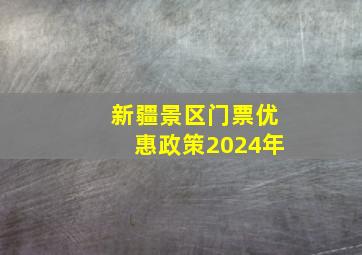 新疆景区门票优惠政策2024年